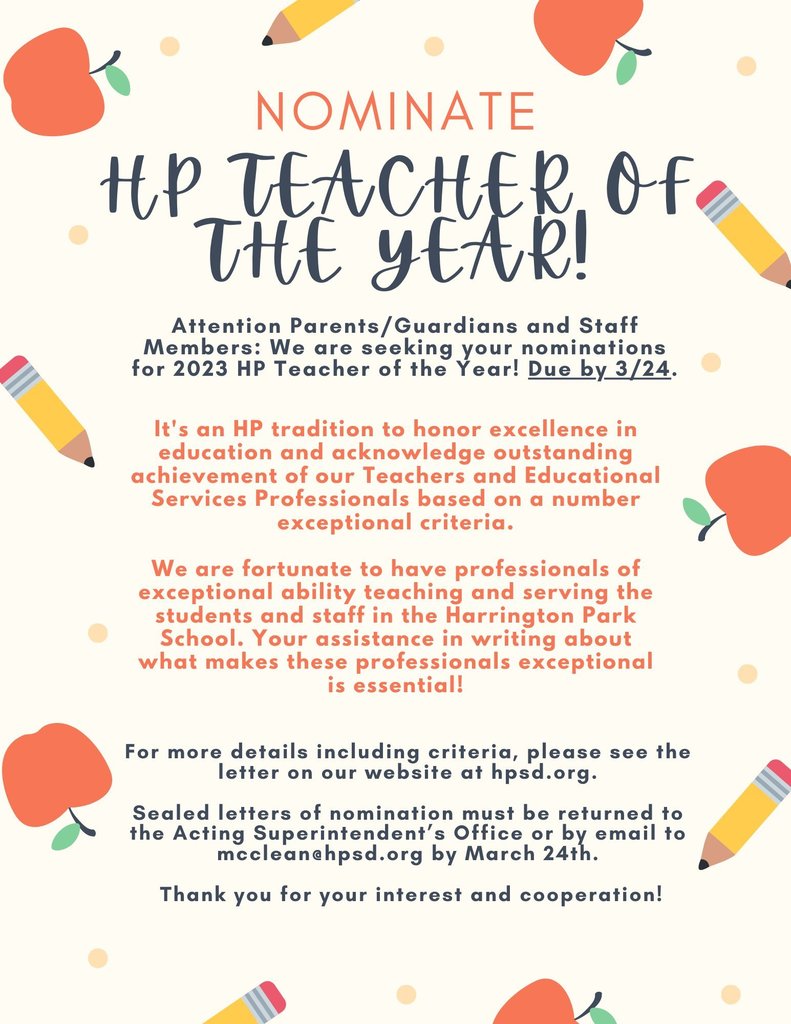 NOMINATE

HP TEACHER OF THE YEAR!

Attention Parents/Guardians and Staff Members: We are seeking your nominations for 2023 HP Teacher of the Year! Due by 3/24.

It's an HP tradition to honor excellence in education and acknowledge outstanding achievement of our Teachers and Educational Services Professionals based on a number exceptional criteria.

We are fortunate to have professionals of exceptional ability teaching and serving the students and staff in the Harrington Park School. Your assistance in writing about what makes these professionals exceptional is essential!

For more details including criteria, please see the letter on our website at hpsd.org.

Sealed letters of nomination must be returned to the Acting Superintendent's Office or by email to mcclean@hpsd.org by March 24th.

Thank you for your interest and cooperation!